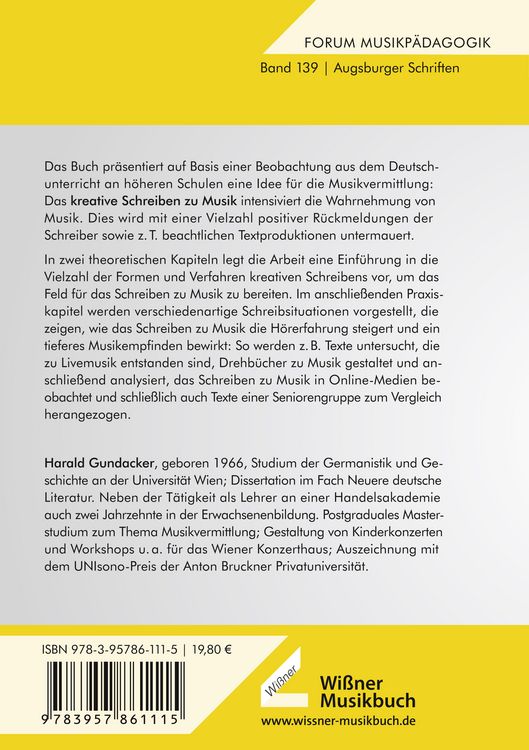 FORUM MUSIKPÄDAGOGIK
Band 139 | Augsburger Schriften

Das Buch präsentiert auf Basis einer Beobachtung aus dem Deutschunterricht an höheren Schulen eine Idee für die Musikvermittlung: Das kreative Schreiben zu Musik intensiviert die Wahrnehmung von Musik. Dies wird mit einer Vielzahl positiver Rückmeldungen der Schreiber sowie z. T. beachtlichen Textproduktionen untermauert.

In zwei theoretischen Kapiteln legt die Arbeit eine Einführung in die Vielzahl der Formen und Verfahren kreativen Schreibens vor, um das Feld für das Schreiben zu Musik zu bereiten. Im anschließenden Praxiskapitel werden verschiedenartige Schreibsituationen vorgestellt, die zeigen, wie das Schreiben zu Musik die Hörerfahrung steigert und ein tieferes Musikempfinden bewirkt: So werden z. B. Texte untersucht, die zu Livemusik entstanden sind, Drehbücher zu Musik gestaltet und anschließend analysiert, das Schreiben zu Musik in Online-Medien beobachtet und schließlich auch Texte einer Seniorengruppe zum Vergleich herangezogen.

Harald Gundacker, geboren 1966, Studium der Germanistik und Geschichte an der Universität Wien; Dissertation im Fach Neuere deutsche Literatur. Neben der Tätigkeit als Lehrer an einer Handelsakademie auch zwei Jahrzehnte in der Erwachsenenbildung. Postgraduales Masterstudium zum Thema Musikvermittlung; Gestaltung von Kinderkonzerten und Workshops u. a. für das Wiener Konzerthaus; Auszeichnung mit dem UNIsono-Preis der Anton Bruckner Privatuniversität.

ISBN 978-3-95786-111-5 | 19,80 €

9 783957 861115

Wißner

Wißner Musikbuch
www.wissner-musikbuch.de